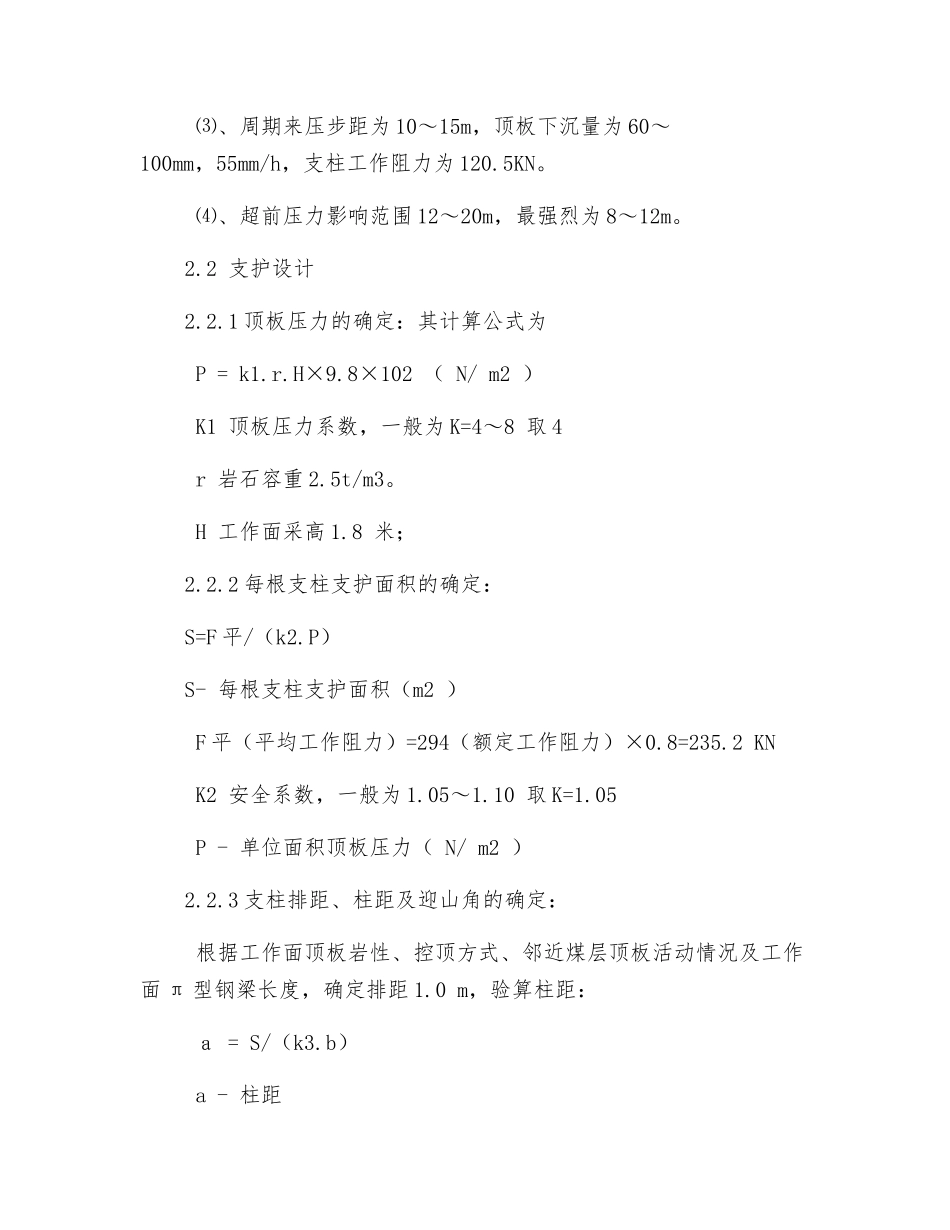 ⑶、周期来压步距为 10～15m，顶板下沉量为 60～100mm，55mm/h，支柱工作阻力为 120.5KN。

⑷、超前压力影响范围 12～20m，最强烈为 8～12m。

2.2 支护设计

2.2.1 顶板压力的确定：其计算公式为

P = k1.r.H×9.8×102 （ N/ m2 ）

K1 顶板压力系数，一般为 K=4～8 取 4

r 岩石容重 2.5t/m3。

H 工作面采高 1.8 米；

2.2.2 每根支柱支护面积的确定：

S=F 平/（k2.P）

S- 每根支柱支护面积（m2 ）

F 平（平均工作阻力）=294（额定工作阻力）×0.8=235.2 KN

K2 安全系数，一般为 1.05～1.10 取 K=1.05

P - 单位面积顶板压力（ N/ m2 ）

2.2.3 支柱排距、柱距及迎山角的确定：

根据工作面顶板岩性、控顶方式、邻近煤层顶板活动情况及工作面 π 型钢梁长度，确定排距 1.0 m，验算柱距：

a = S/（k3.b）

a - 柱距